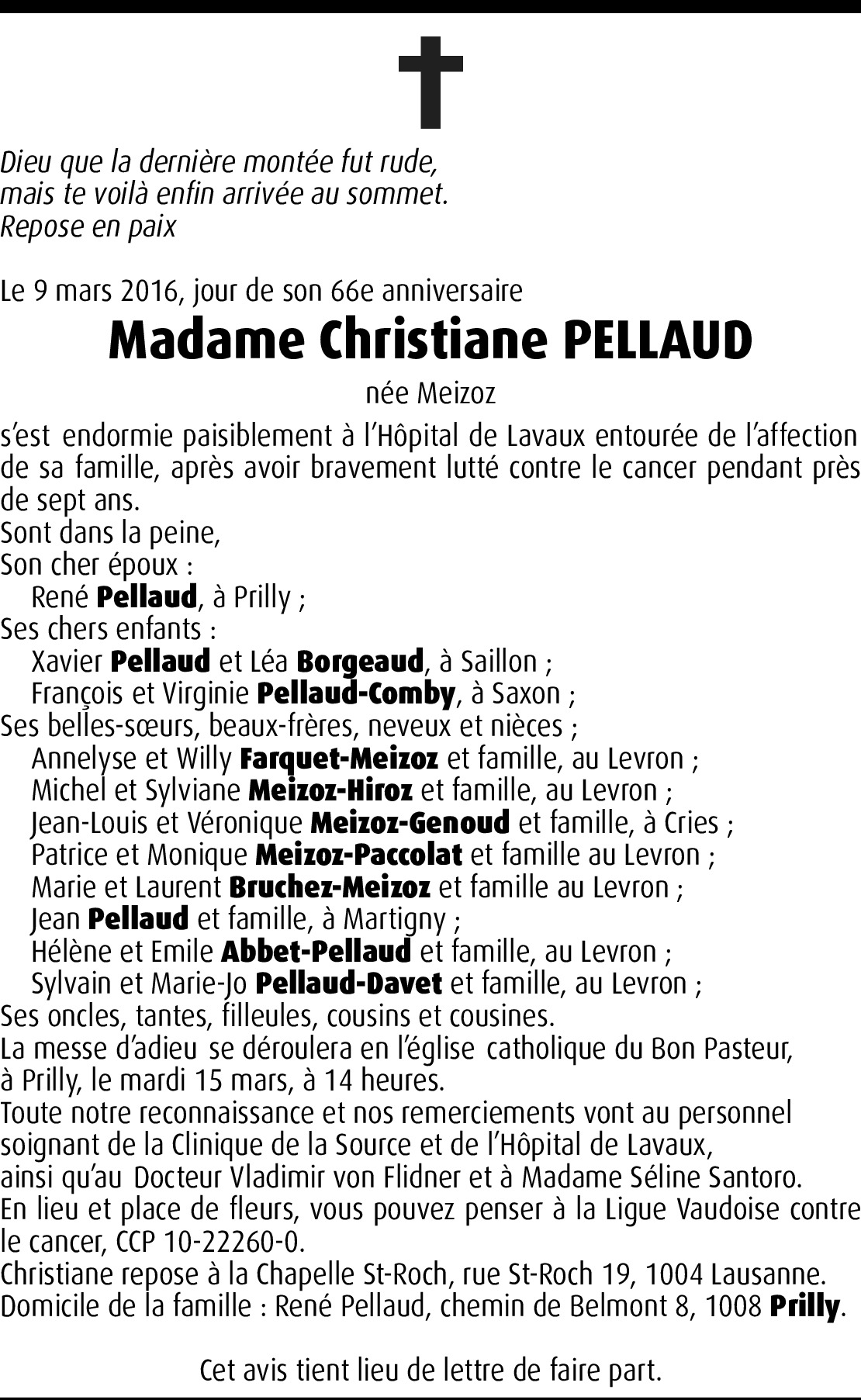 Dieu que la dernière montée fut rude,
mais te voilà enfin arrivée au sommet.
Repose en paix

Le 9 mars 2016, jour de son 66e anniversaire

Madame Christiane PELLAUD

née Meizoz

s'est endormie paisiblement à l'Hôpital de Lavaux entourée de l'affection de sa famille, après avoir bravement lutté contre le cancer pendant près de sept ans.
Sont dans la peine,
Son cher époux :
René Pellaud, à Prilly ;
Ses chers enfants :
Xavier Pellaud et Léa Borgeaud, à Saillon ;
François et Virginie Pellaud-Comby, à Saxon ;
Ses belles-sœurs, beaux-frères, neveux et nièces ;
Annelyse et Willy Farquet-Meizoz et famille, au Levron ;
Michel et Sylviane Meizoz-Hiroz et famille, au Levron ;
Jean-Louis et Véronique Meizoz-Genoud et famille, à Cries ;
Patrice et Monique Meizoz-Paccolat et famille au Levron ;
Marie et Laurent Bruchez-Meizoz et famille au Levron ;
Jean Pellaud et famille, à Martigny ;
Hélène et Emile Abbet-Pellaud et famille, au Levron ;
Sylvain et Marie-Jo Pellaud-Davet et famille, au Levron ;
Ses oncles, tantes, filleules, cousins et cousines.
La messe d'adieu se déroulera en l'église catholique du Bon Pasteur, à Prilly, le mardi 15 mars, à 14 heures.
Toute notre reconnaissance et nos remerciements vont au personnel soignant de la Clinique de la Source et de l'Hôpital de Lavaux, ainsi qu'au Docteur Vladimir von Flidner et à Madame Séline Santoro.
En lieu et place de fleurs, vous pouvez penser à la Ligue Vaudoise contre le cancer, CCP 10-22260-0.
Christiane repose à la Chapelle St-Roch, rue St-Roch 19, 1004 Lausanne.
Domicile de la famille : René Pellaud, chemin de Belmont 8, 1008 Prilly.

Cet avis tient lieu de lettre de faire part.